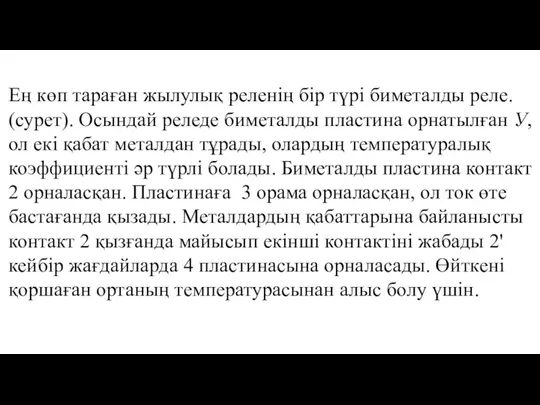 Ең көп тараған жылулық реленің бір түрі биметалды реле. (сурет). Осындай реледе биметалды пластина орнатылған У, ол екі қабат металдан тұрады, олардың температуралық коэффициенті әр түрлі болады. Биметалды пластина контакт 2 орналасқан. Пластинаға 3 орама орналасқан, ол ток өте бастағанда қызады. Металдардың қабаттарына байланысты контакт 2 қызғанда майысып екінші контактіні жабады 2' кейбір жағдайларда 4 пластинасына орналасады. Өйткені қоршаған ортаның температурасынан алыс болу үшін.